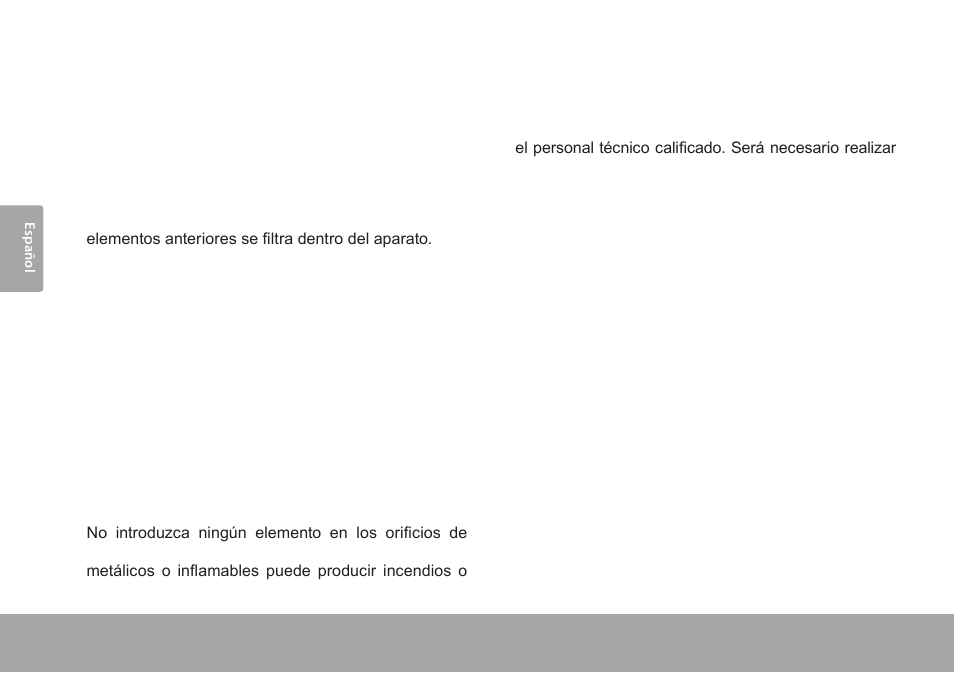 Español

elementos anteriores se filtra dentro del aparato.

No introduzca ningún elemento en los orificios de

metálicos o inflamables puede producir incendios o

el personal técnico calificado. Será necesario realizar